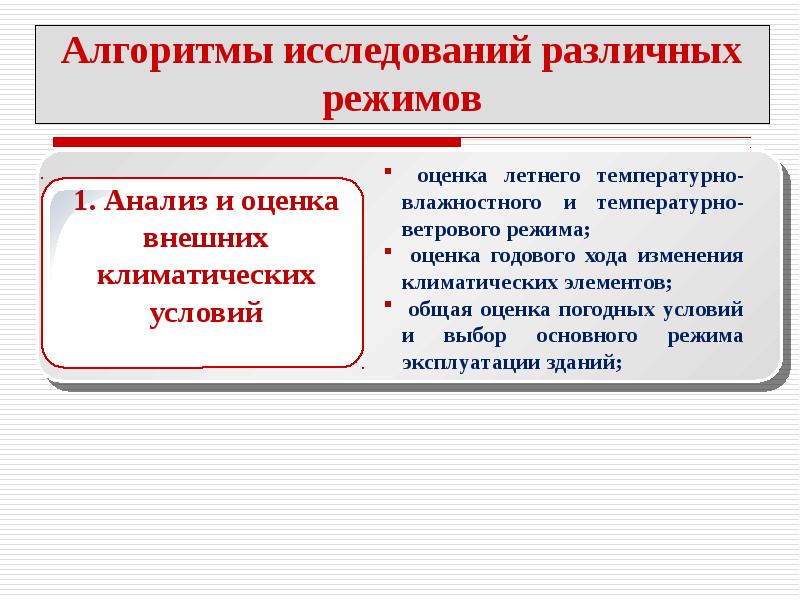 Алгоритмы исследований различных режимов

1. Анализ и оценка внешних климатических условий

▪ оценка летнего температурно-влажностного и температурно-ветрового режима;
▪ оценка годового хода изменения климатических элементов;
▪ общая оценка погодных условий и выбор основного режима эксплуатации зданий;